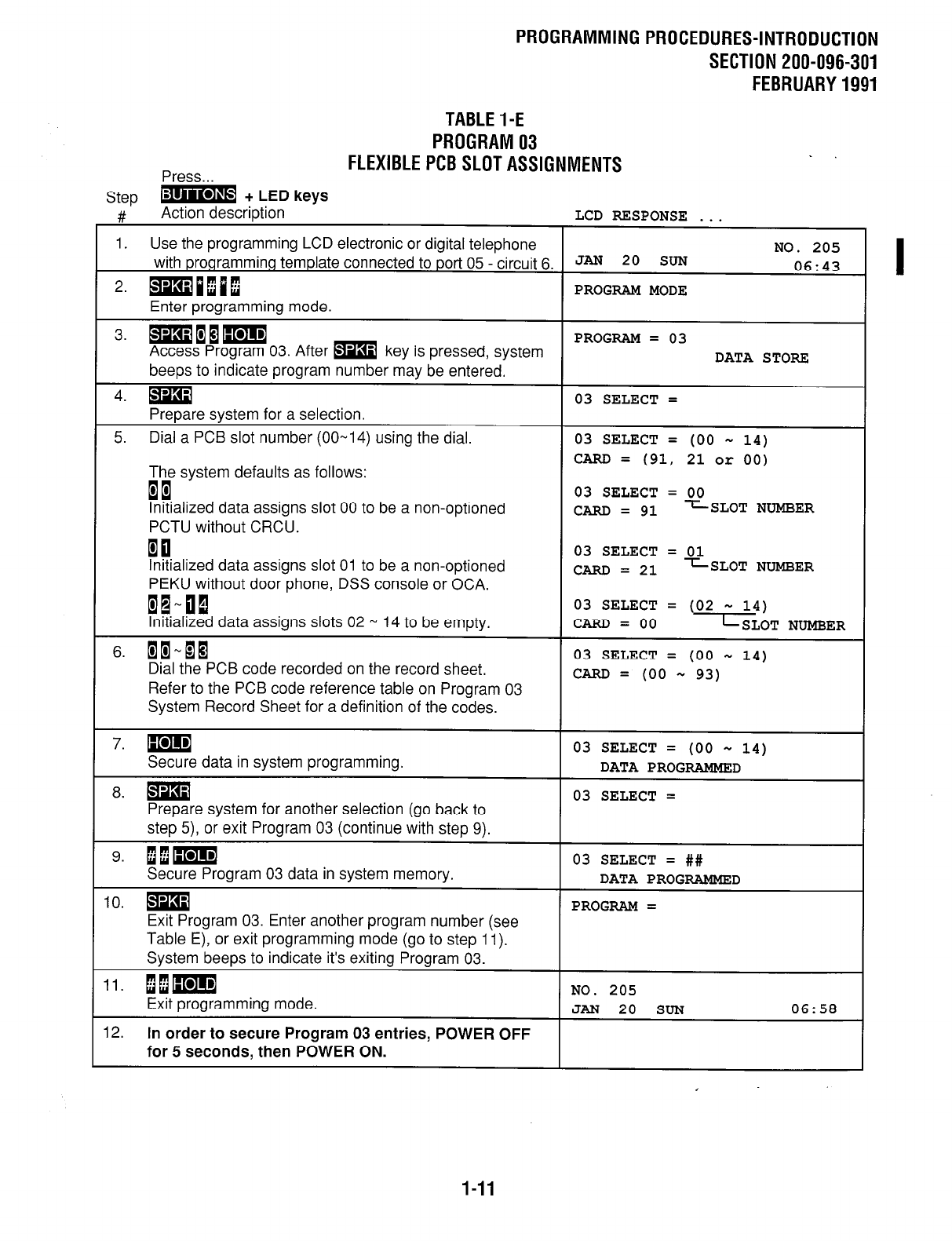 PROGRAMMING PROCEDURES-INTRODUCTION
SECTION 200-096-301
FEBRUARY 1991

TABLE 1-E
PROGRAM 03
FLEXIBLE PCB SLOT ASSIGNMENTS

| Step # | Press... BUTTONS + LED keys Action description | LCD RESPONSE ... |
|---|---|---|
| 1. | Use the programming LCD electronic or digital telephone with programming template connected to port 05 - circuit 6. | NO. 205 JAN 20 SUN 06:43 |
| 2. | SPKR * # * # Enter programming mode. | PROGRAM MODE |
| 3. | SPKR 0 3 HOLD Access Program 03. After SPKR key is pressed, system beeps to indicate program number may be entered. | PROGRAM = 03 DATA STORE |
| 4. | SPKR Prepare system for a selection. | 03 SELECT = |
| 5. | Dial a PCB slot number (00~14) using the dial. The system defaults as follows: 0 0 Initialized data assigns slot 00 to be a non-optioned PCTU without CRCU. 0 1 Initialized data assigns slot 01 to be a non-optioned PEKU without door phone, DSS console or OCA. 0 2 ~ 1 4 Initialized data assigns slots 02 ~ 14 to be empty. | 03 SELECT = (00 ~ 14) CARD = (91, 21 or 00) 03 SELECT = 00 CARD = 91 SLOT NUMBER 03 SELECT = 01 CARD = 21 SLOT NUMBER 03 SELECT = (02 ~ 14) CARD = 00 SLOT NUMBER |
| 6. | 0 0 ~ 9 3 Dial the PCB code recorded on the record sheet. Refer to the PCB code reference table on Program 03 System Record Sheet for a definition of the codes. | 03 SELECT = (00 ~ 14) CARD = (00 ~ 93) |
| 7. | HOLD Secure data in system programming. | 03 SELECT = (00 ~ 14) DATA PROGRAMMED |
| 8. | SPKR Prepare system for another selection (go back to step 5), or exit Program 03 (continue with step 9). | 03 SELECT = |
| 9. | # # HOLD Secure Program 03 data in system memory. | 03 SELECT = ## DATA PROGRAMMED |
| 10. | SPKR Exit Program 03. Enter another program number (see Table E), or exit programming mode (go to step 11). System beeps to indicate it's exiting Program 03. | PROGRAM = |
| 11. | # # HOLD Exit programming mode. | NO. 205 JAN 20 SUN 06:58 |
| 12. | In order to secure Program 03 entries, POWER OFF for 5 seconds, then POWER ON. | |

1-11